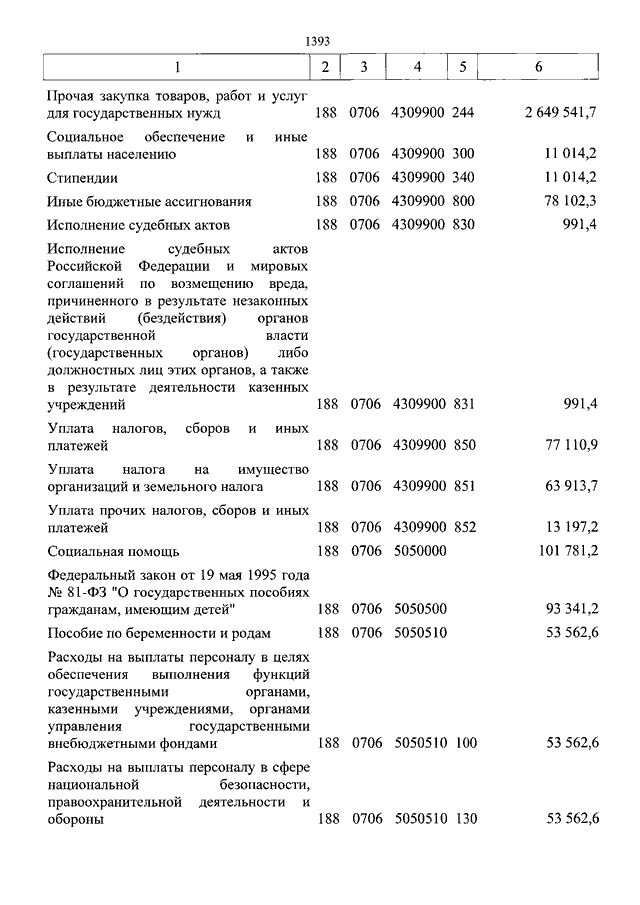 1393

| 1 | 2 | 3 | 4 | 5 | 6 |
|---|---|---|---|---|---|
| Прочая закупка товаров, работ и услуг для государственных нужд | 188 | 0706 | 4309900 | 244 | 2 649 541,7 |
| Социальное обеспечение и иные выплаты населению | 188 | 0706 | 4309900 | 300 | 11 014,2 |
| Стипендии | 188 | 0706 | 4309900 | 340 | 11 014,2 |
| Иные бюджетные ассигнования | 188 | 0706 | 4309900 | 800 | 78 102,3 |
| Исполнение судебных актов | 188 | 0706 | 4309900 | 830 | 991,4 |
| Исполнение судебных актов Российской Федерации и мировых соглашений по возмещению вреда, причиненного в результате незаконных действий (бездействия) органов государственной власти (государственных органов) либо должностных лиц этих органов, а также в результате деятельности казенных учреждений | 188 | 0706 | 4309900 | 831 | 991,4 |
| Уплата налогов, сборов и иных платежей | 188 | 0706 | 4309900 | 850 | 77 110,9 |
| Уплата налога на имущество организаций и земельного налога | 188 | 0706 | 4309900 | 851 | 63 913,7 |
| Уплата прочих налогов, сборов и иных платежей | 188 | 0706 | 4309900 | 852 | 13 197,2 |
| Социальная помощь | 188 | 0706 | 5050000 | | 101 781,2 |
| Федеральный закон от 19 мая 1995 года № 81-ФЗ "О государственных пособиях гражданам, имеющим детей" | 188 | 0706 | 5050500 | | 93 341,2 |
| Пособие по беременности и родам | 188 | 0706 | 5050510 | | 53 562,6 |
| Расходы на выплаты персоналу в целях обеспечения выполнения функций государственными органами, казенными учреждениями, органами управления государственными внебюджетными фондами | 188 | 0706 | 5050510 | 100 | 53 562,6 |
| Расходы на выплаты персоналу в сфере национальной безопасности, правоохранительной деятельности и обороны | 188 | 0706 | 5050510 | 130 | 53 562,6 |